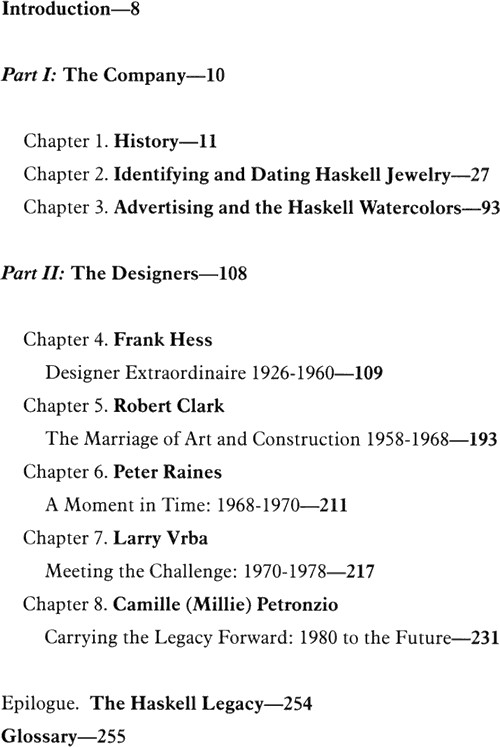 Introduction—8

Part I: The Company—10

Chapter 1. History—11
Chapter 2. Identifying and Dating Haskell Jewelry—27
Chapter 3. Advertising and the Haskell Watercolors—93

Part II: The Designers—108

Chapter 4. Frank Hess
Designer Extraordinaire 1926-1960—109
Chapter 5. Robert Clark
The Marriage of Art and Construction 1958-1968—193
Chapter 6. Peter Raines
A Moment in Time: 1968-1970—211
Chapter 7. Larry Vrba
Meeting the Challenge: 1970-1978—217
Chapter 8. Camille (Millie) Petronzio
Carrying the Legacy Forward: 1980 to the Future—231

Epilogue. The Haskell Legacy—254
Glossary—255